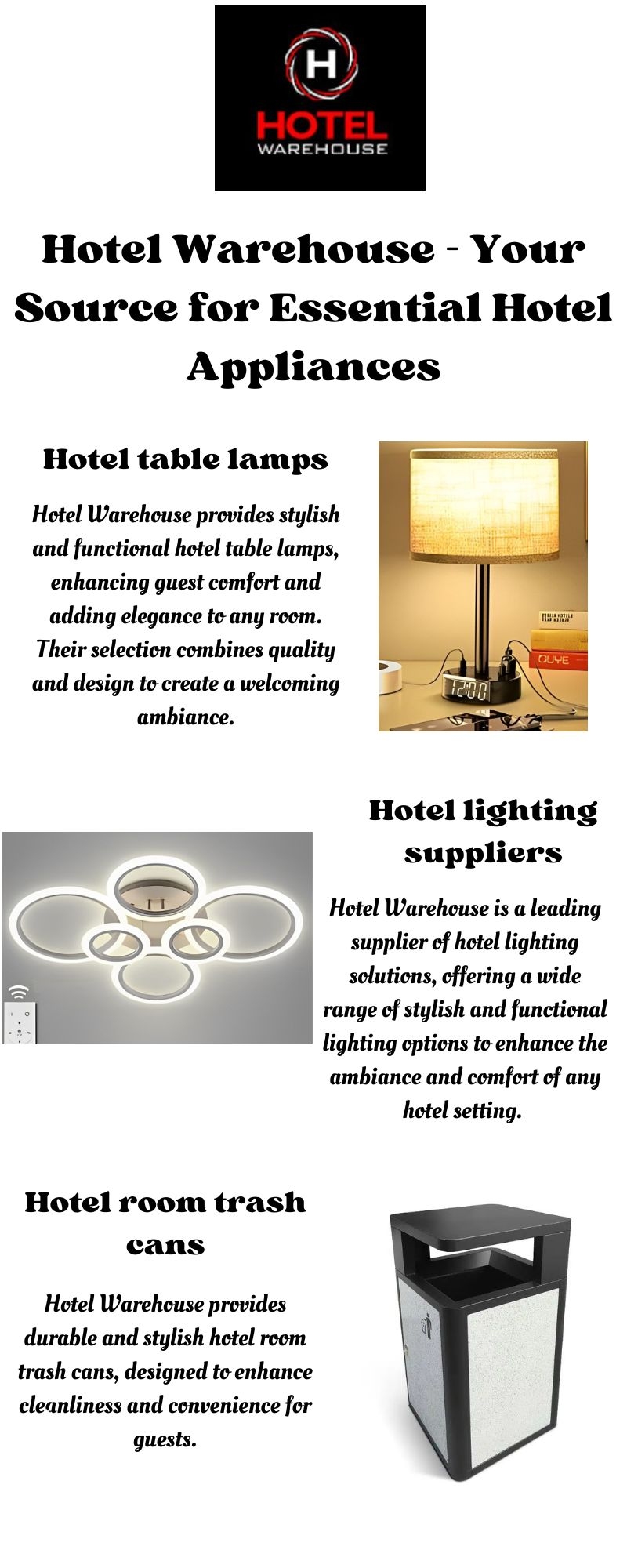 H
HOTEL
WAREHOUSE

Hotel Warehouse - Your Source for Essential Hotel Appliances

Hotel table lamps

Hotel Warehouse provides stylish and functional hotel table lamps, enhancing guest comfort and adding elegance to any room. Their selection combines quality and design to create a welcoming ambiance.

Hotel lighting suppliers

Hotel Warehouse is a leading supplier of hotel lighting solutions, offering a wide range of stylish and functional lighting options to enhance the ambiance and comfort of any hotel setting.

Hotel room trash cans

Hotel Warehouse provides durable and stylish hotel room trash cans, designed to enhance cleanliness and convenience for guests.